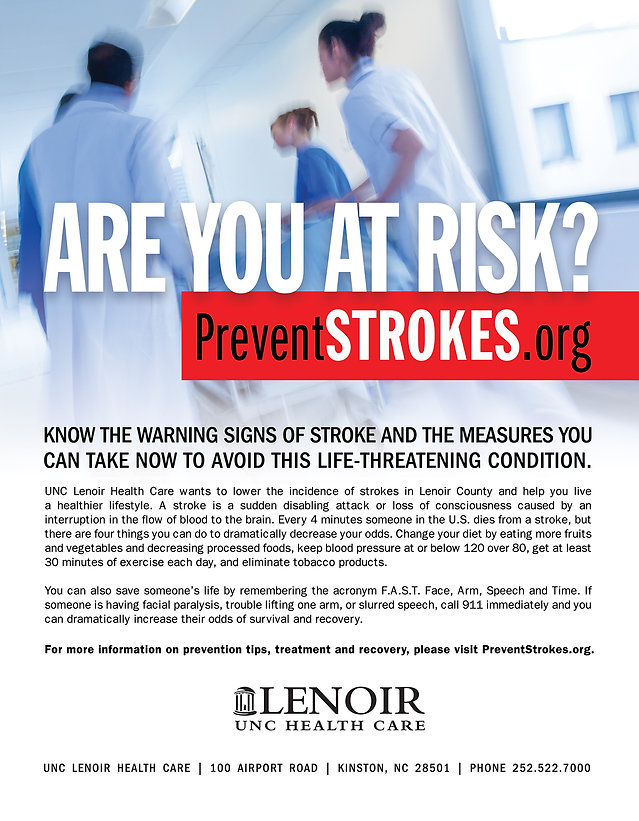 ARE YOU AT RISK?

PreventSTROKES.org

KNOW THE WARNING SIGNS OF STROKE AND THE MEASURES YOU CAN TAKE NOW TO AVOID THIS LIFE-THREATENING CONDITION.

UNC Lenoir Health Care wants to lower the incidence of strokes in Lenoir County and help you live a healthier lifestyle. A stroke is a sudden disabling attack or loss of consciousness caused by an interruption in the flow of blood to the brain. Every 4 minutes someone in the U.S. dies from a stroke, but there are four things you can do to dramatically decrease your odds. Change your diet by eating more fruits and vegetables and decreasing processed foods, keep blood pressure at or below 120 over 80, get at least 30 minutes of exercise each day, and eliminate tobacco products.

You can also save someone's life by remembering the acronym F.A.S.T. Face, Arm, Speech and Time. If someone is having facial paralysis, trouble lifting one arm, or slurred speech, call 911 immediately and you can dramatically increase their odds of survival and recovery.

For more information on prevention tips, treatment and recovery, please visit PreventStrokes.org.

LENOIR
UNC HEALTH CARE

UNC LENOIR HEALTH CARE | 100 AIRPORT ROAD | KINSTON, NC 28501 | PHONE 252.522.7000